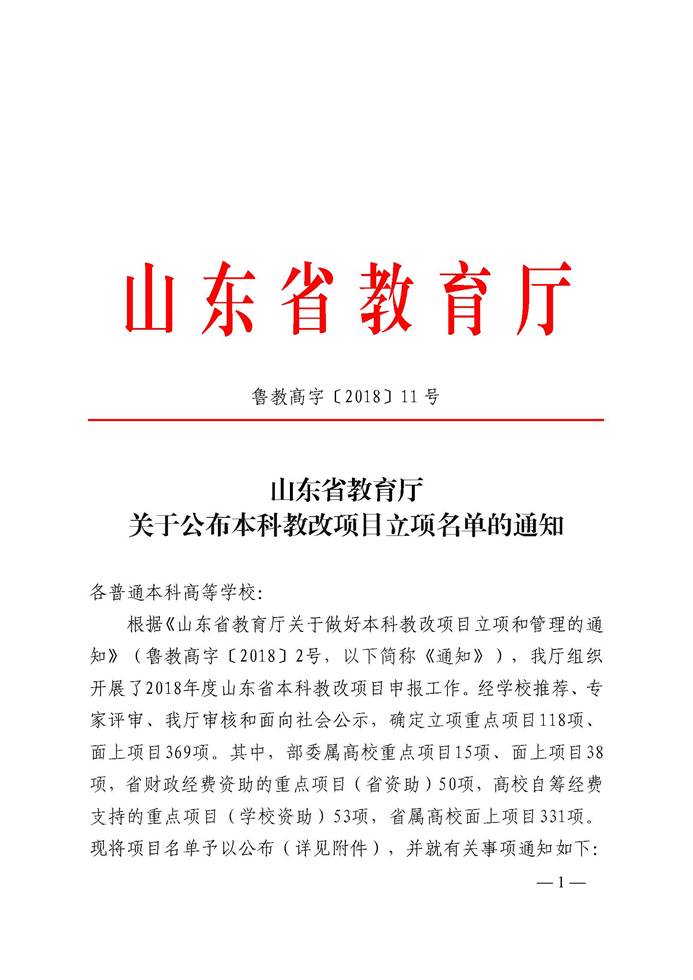 山东省教育厅

鲁教高字〔2018〕11号

山东省教育厅
关于公布本科教改项目立项名单的通知

各普通本科高等学校：

根据《山东省教育厅关于做好本科教改项目立项和管理的通知》（鲁教高字〔2018〕2号，以下简称《通知》），我厅组织开展了2018年度山东省本科教改项目申报工作。经学校推荐、专家评审、我厅审核和面向社会公示，确定立项重点项目118项、面上项目369项。其中，部委属高校重点项目15项、面上项目38项，省财政经费资助的重点项目（省资助）50项，高校自筹经费支持的重点项目（学校资助）53项，省属高校面上项目331项。现将项目名单予以公布（详见附件），并就有关事项通知如下：

—1—